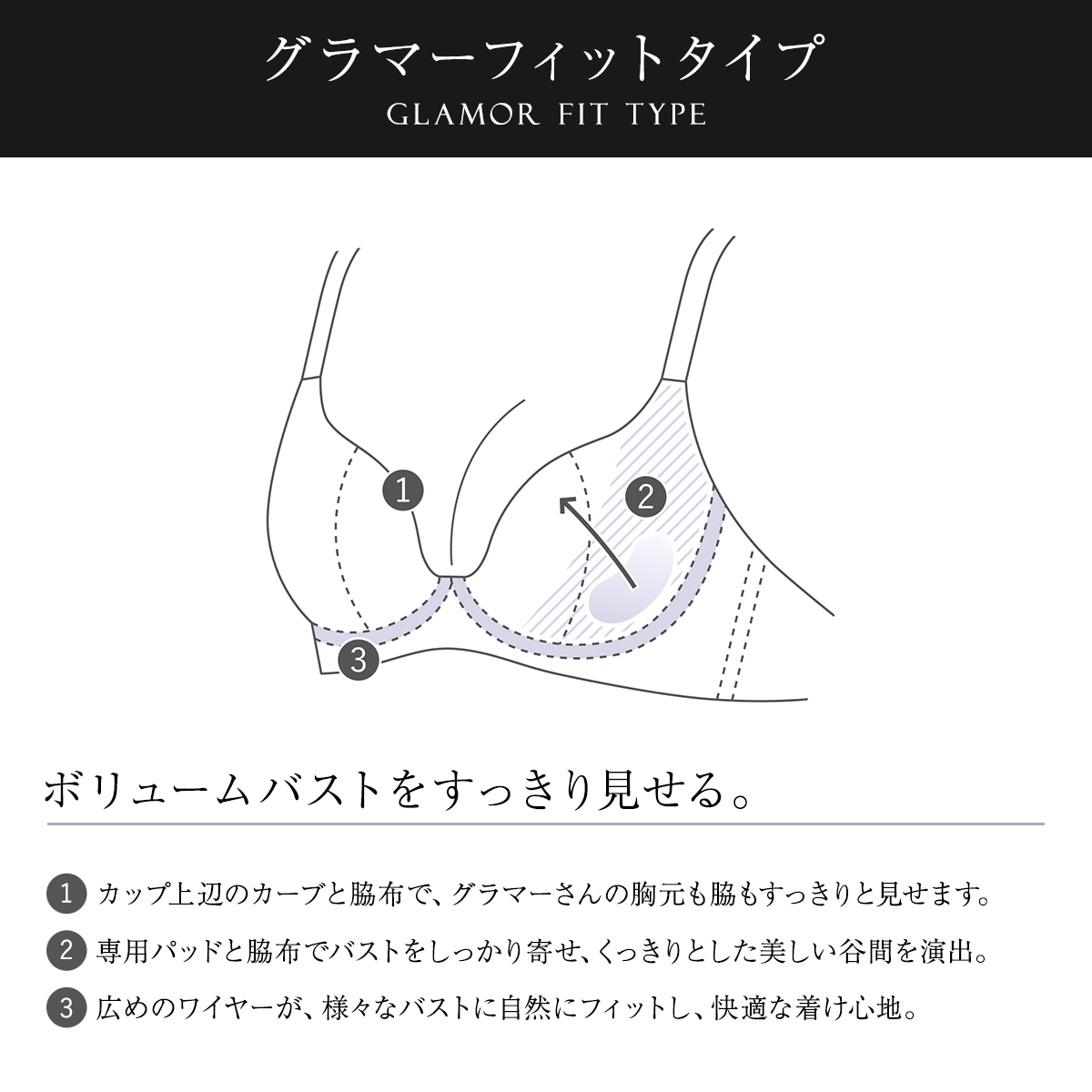 グラマーフィットタイプ
GLAMOR FIT TYPE

1

2

3

ボリュームバストをすっきり見せる。

1 カップ上辺のカーブと脇布で、グラマーさんの胸元も脇もすっきりと見せます。

2 専用パッドと脇布でバストをしっかり寄せ、くっきりとした美しい谷間を演出。

3 広めのワイヤーが、様々なバストに自然にフィットし、快適な着け心地。